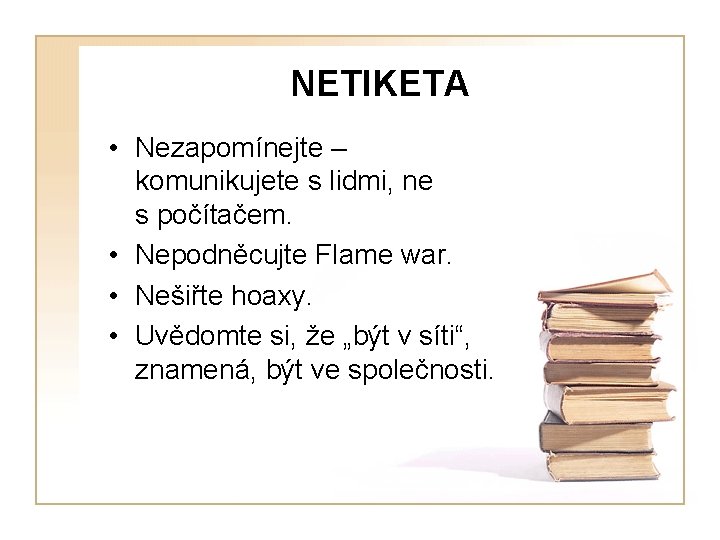 NETIKETA

• Nezapomínejte – komunikujete s lidmi, ne s počítačem.
• Nepodněcujte Flame war.
• Nešiřte hoaxy.
• Uvědomte si, že „být v síti“, znamená, být ve společnosti.